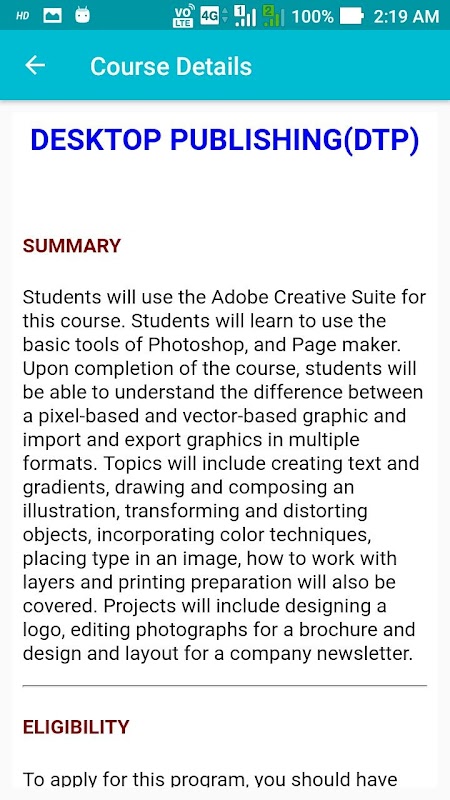 HD VO LTE 4G 1 2 100% 2:19 AM

Course Details

DESKTOP PUBLISHING(DTP)

SUMMARY

Students will use the Adobe Creative Suite for this course. Students will learn to use the basic tools of Photoshop, and Page maker. Upon completion of the course, students will be able to understand the difference between a pixel-based and vector-based graphic and import and export graphics in multiple formats. Topics will include creating text and gradients, drawing and composing an illustration, transforming and distorting objects, incorporating color techniques, placing type in an image, how to work with layers and printing preparation will also be covered. Projects will include designing a logo, editing photographs for a brochure and design and layout for a company newsletter.

ELIGIBILITY

To apply for this program, you should have